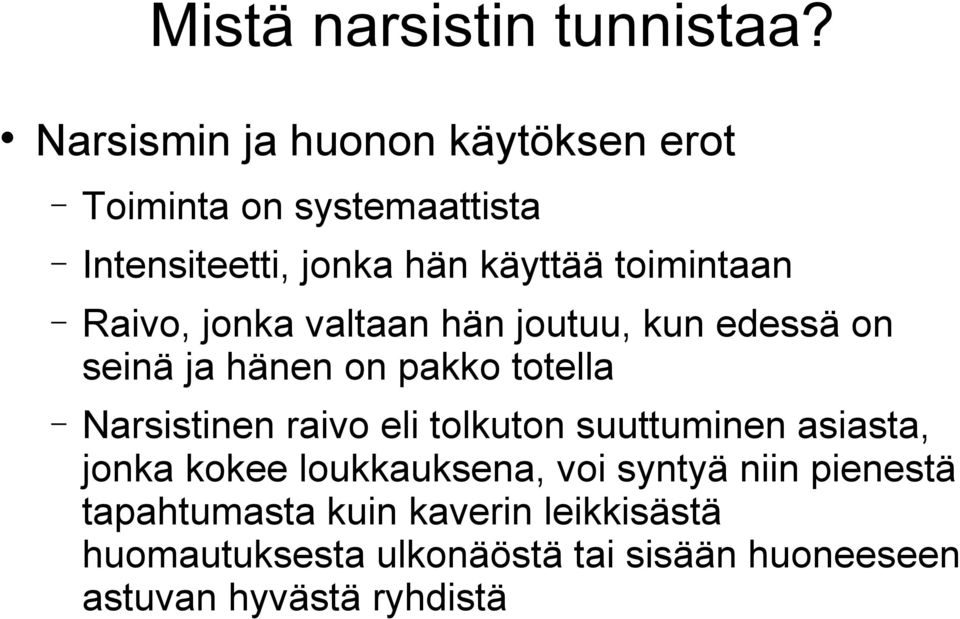 Mistä narsistin tunnistaa?

• Narsismin ja huonon käytöksen erot

– Toiminta on systemaattista

– Intensiteetti, jonka hän käyttää toimintaan

– Raivo, jonka valtaan hän joutuu, kun edessä on seinä ja hänen on pakko totella

– Narsistinen raivo eli tolkuton suuttuminen asiasta, jonka kokee loukkauksena, voi syntyä niin pienestä tapahtumasta kuin kaverin leikkisästä huomautuksesta ulkonäöstä tai sisään huoneeseen astuvan hyvästä ryhdistä